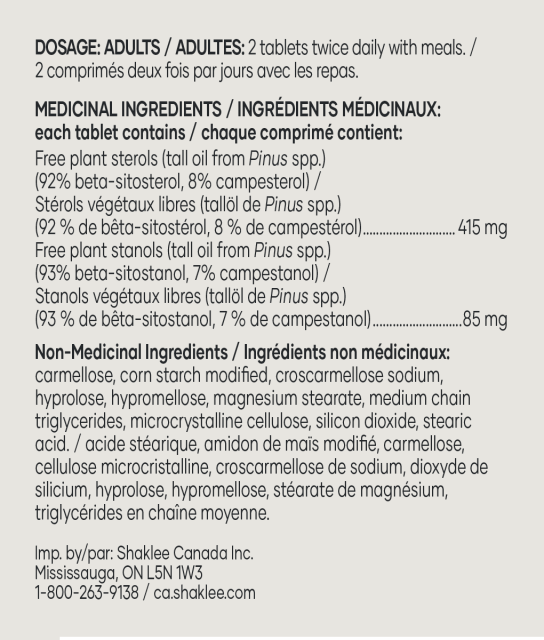 DOSAGE: ADULTS / ADULTES: 2 tablets twice daily with meals. / 2 comprimés deux fois par jours avec les repas.

MEDICINAL INGREDIENTS / INGRÉDIENTS MÉDICINAUX:
each tablet contains / chaque comprimé contient:
Free plant sterols (tall oil from Pinus spp.)
(92% beta-sitosterol, 8% campesterol) /
Stérols végétaux libres (tallöl de Pinus spp.)
(92 % de bêta-sitostérol, 8 % de campestérol)............................ 415 mg
Free plant stanols (tall oil from Pinus spp.)
(93% beta-sitostanol, 7% campestanol) /
Stanols végétaux libres (tallöl de Pinus spp.)
(93 % de bêta-sitostanol, 7 % de campestanol)...........................85 mg

Non-Medicinal Ingredients / Ingrédients non médicinaux:
carmellose, corn starch modified, croscarmellose sodium, hyprolose, hypromellose, magnesium stearate, medium chain triglycerides, microcrystalline cellulose, silicon dioxide, stearic acid. / acide stéarique, amidon de maïs modifié, carmellose, cellulose microcristalline, croscarmellose de sodium, dioxyde de silicium, hyprolose, hypromellose, stéarate de magnésium, triglycérides en chaîne moyenne.

Imp. by/par: Shaklee Canada Inc.
Mississauga, ON L5N 1W3
1-800-263-9138 / ca.shaklee.com